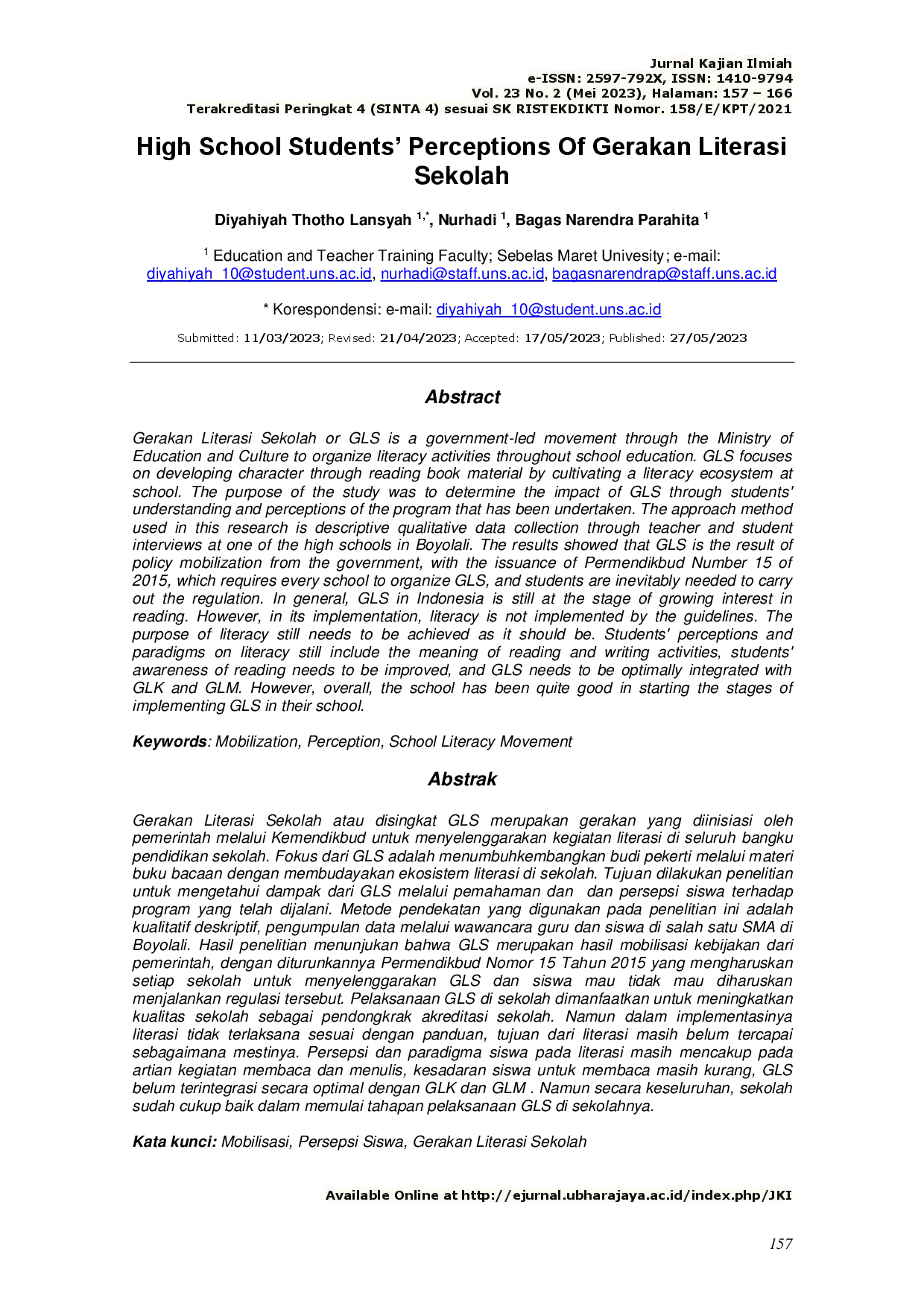 Jurnal Kajian Ilmiah
e-ISSN: 2597-792X, ISSN: 1410-9794
Vol. 23 No. 2 (Mei 2023), Halaman: 157 – 166
Terakreditasi Peringkat 4 (SINTA 4) sesuai SK RISTEKDIKTI Nomor. 158/E/KPT/2021

High School Students' Perceptions Of Gerakan Literasi Sekolah

Diyahiyah Thotho Lansyah $^{1,*}$, Nurhadi $^{1}$, Bagas Narendra Parahita $^{1}$

$^{1}$ Education and Teacher Training Faculty; Sebelas Maret Univesity; e-mail: diyahiyah_10@student.uns.ac.id, nurhadi@staff.uns.ac.id, bagasnarendrap@staff.uns.ac.id

* Korespondensi: e-mail: diyahiyah_10@student.uns.ac.id

Submitted: 11/03/2023; Revised: 21/04/2023; Accepted: 17/05/2023; Published: 27/05/2023

Abstract

Gerakan Literasi Sekolah or GLS is a government-led movement through the Ministry of Education and Culture to organize literacy activities throughout school education. GLS focuses on developing character through reading book material by cultivating a literacy ecosystem at school. The purpose of the study was to determine the impact of GLS through students' understanding and perceptions of the program that has been undertaken. The approach method used in this research is descriptive qualitative data collection through teacher and student interviews at one of the high schools in Boyolali. The results showed that GLS is the result of policy mobilization from the government, with the issuance of Permendikbud Number 15 of 2015, which requires every school to organize GLS, and students are inevitably needed to carry out the regulation. In general, GLS in Indonesia is still at the stage of growing interest in reading. However, in its implementation, literacy is not implemented by the guidelines. The purpose of literacy still needs to be achieved as it should be. Students' perceptions and paradigms on literacy still include the meaning of reading and writing activities, students' awareness of reading needs to be improved, and GLS needs to be optimally integrated with GLK and GLM. However, overall, the school has been quite good in starting the stages of implementing GLS in their school.

Keywords: Mobilization, Perception, School Literacy Movement

Abstrak

Gerakan Literasi Sekolah atau disingkat GLS merupakan gerakan yang diinisiasi oleh pemerintah melalui Kemendikbud untuk menyelenggarakan kegiatan literasi di seluruh bangku pendidikan sekolah. Fokus dari GLS adalah menumbuhkembangkan budi pekerti melalui materi buku bacaan dengan membudayakan ekosistem literasi di sekolah. Tujuan dilakukan penelitian untuk mengetahui dampak dari GLS melalui pemahaman dan dan persepsi siswa terhadap program yang telah dijalani. Metode pendekatan yang digunakan pada penelitian ini adalah kualitatif deskriptif, pengumpulan data melalui wawancara guru dan siswa di salah satu SMA di Boyolali. Hasil penelitian menunjukan bahwa GLS merupakan hasil mobilisasi kebijakan dari pemerintah, dengan diturunkannya Permendikbud Nomor 15 Tahun 2015 yang mengharuskan setiap sekolah untuk menyelenggarakan GLS dan siswa mau tidak mau diharuskan menjalankan regulasi tersebut. Pelaksanaan GLS di sekolah dimanfaatkan untuk meningkatkan kualitas sekolah sebagai pendongkrak akreditasi sekolah. Namun dalam implementasinya literasi tidak terlaksana sesuai dengan panduan, tujuan dari literasi masih belum tercapai sebagaimana mestinya. Persepsi dan paradigma siswa pada literasi masih mencakup pada artian kegiatan membaca dan menulis, kesadaran siswa untuk membaca masih kurang, GLS belum terintegrasi secara optimal dengan GLK dan GLM . Namun secara keseluruhan, sekolah sudah cukup baik dalam memulai tahapan pelaksanaan GLS di sekolahnya.

Kata kunci: Mobilisasi, Persepsi Siswa, Gerakan Literasi Sekolah

Available Online at http://ejurnal.ubharajaya.ac.id/index.php/JKI

157